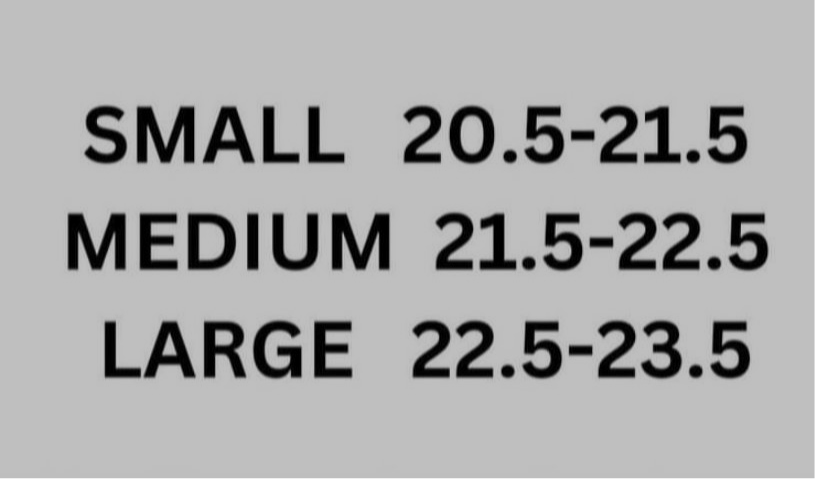 SMALL 20.5-21.5
MEDIUM 21.5-22.5
LARGE 22.5-23.5